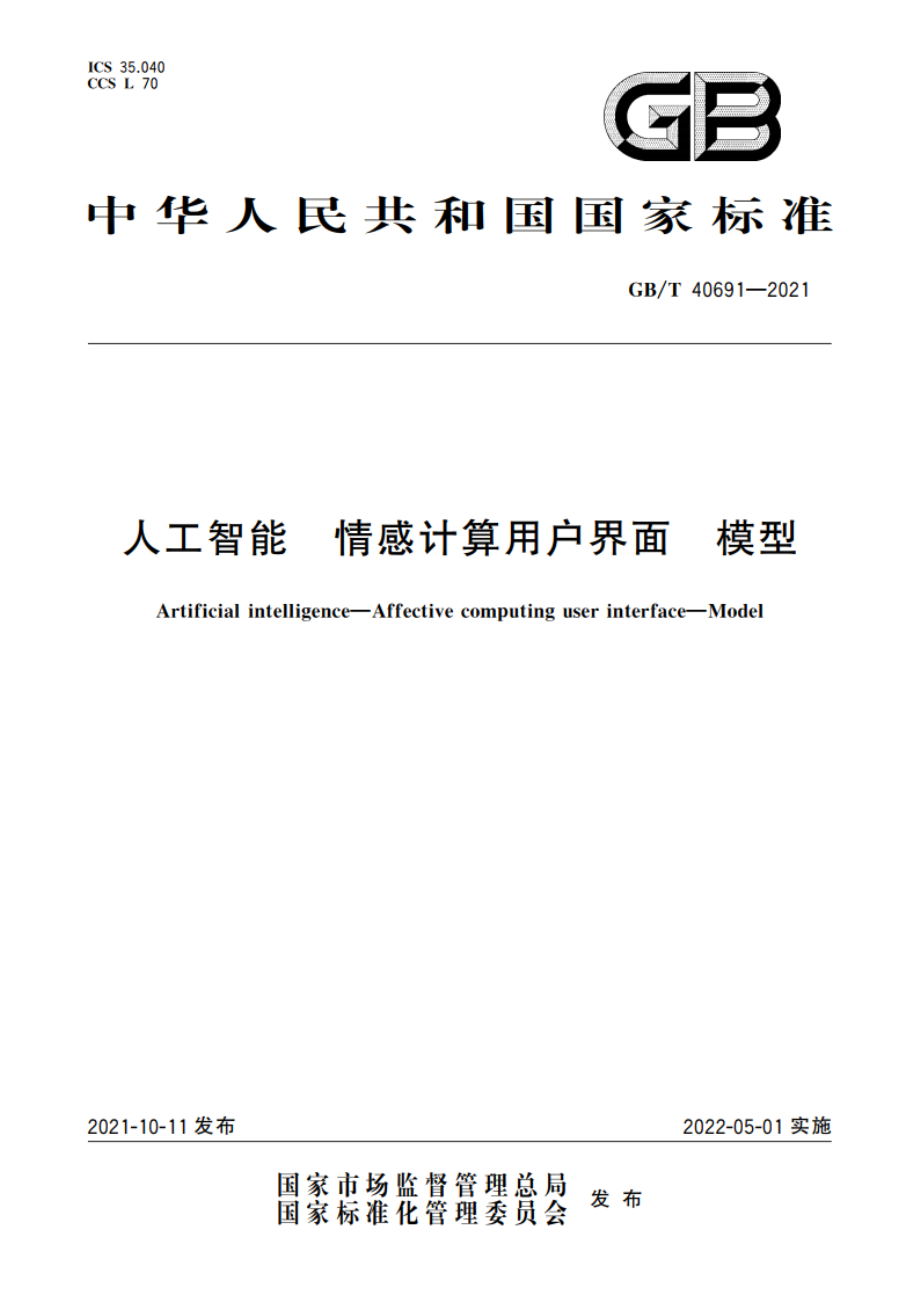 ICS 35.040
CCS L 70

GB

中华人民共和国国家标准

GB/T 40691—2021

人工智能　情感计算用户界面　模型

Artificial intelligence—Affective computing user interface—Model

2021-10-11 发布

2022-05-01 实施

国家市场监督管理总局
国家标准化管理委员会
发布